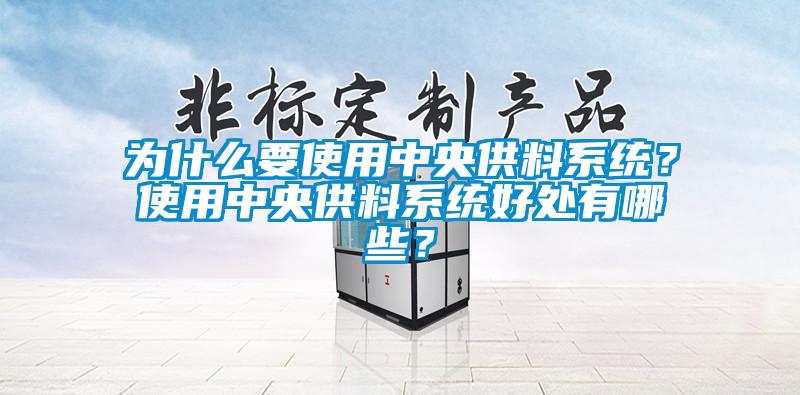 非标定制产品

为什么要使用中央供料系统？使用中央供料系统好处有哪些？